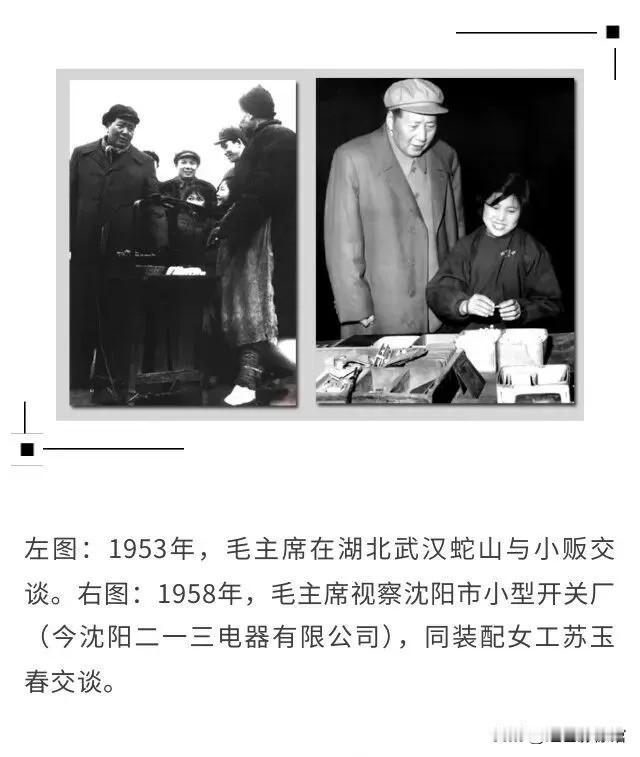 左图：1953年，毛主席在湖北武汉蛇山与小贩交谈。右图：1958年，毛主席视察沈阳市小型开关厂（今沈阳二一三电器有限公司），同装配女工苏玉春交谈。